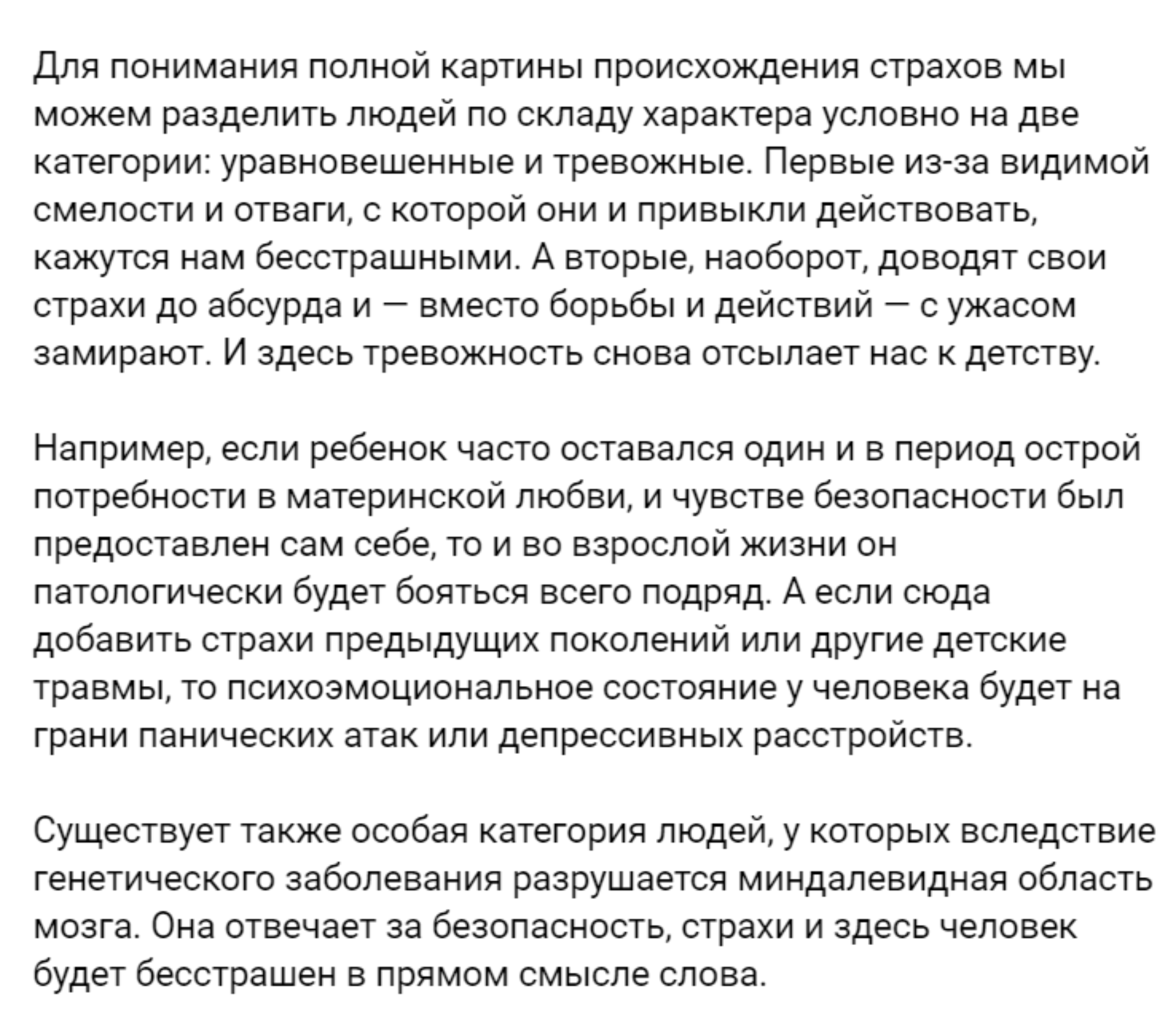 Для понимания полной картины происхождения страхов мы можем разделить людей по складу характера условно на две категории: уравновешенные и тревожные. Первые из-за видимой смелости и отваги, с которой они и привыкли действовать, кажутся нам бесстрашными. А вторые, наоборот, доводят свои страхи до абсурда и — вместо борьбы и действий — с ужасом замирают. И здесь тревожность снова отсылает нас к детству.

Например, если ребенок часто оставался один и в период острой потребности в материнской любви, и чувстве безопасности был предоставлен сам себе, то и во взрослой жизни он патологически будет бояться всего подряд. А если сюда добавить страхи предыдущих поколений или другие детские травмы, то психоэмоциональное состояние у человека будет на грани панических атак или депрессивных расстройств.

Существует также особая категория людей, у которых вследствие генетического заболевания разрушается миндалевидная область мозга. Она отвечает за безопасность, страхи и здесь человек будет бесстрашен в прямом смысле слова.